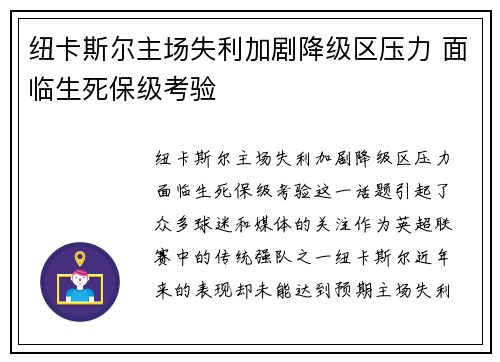 纽卡斯尔主场失利加剧降级区压力 面临生死保级考验

纽卡斯尔主场失利加剧降级区压力面临生死保级考验这一话题引起了众多球迷和媒体的关注作为英超联赛中的传统强队之一纽卡斯尔近年来的表现却未能达到预期主场失利